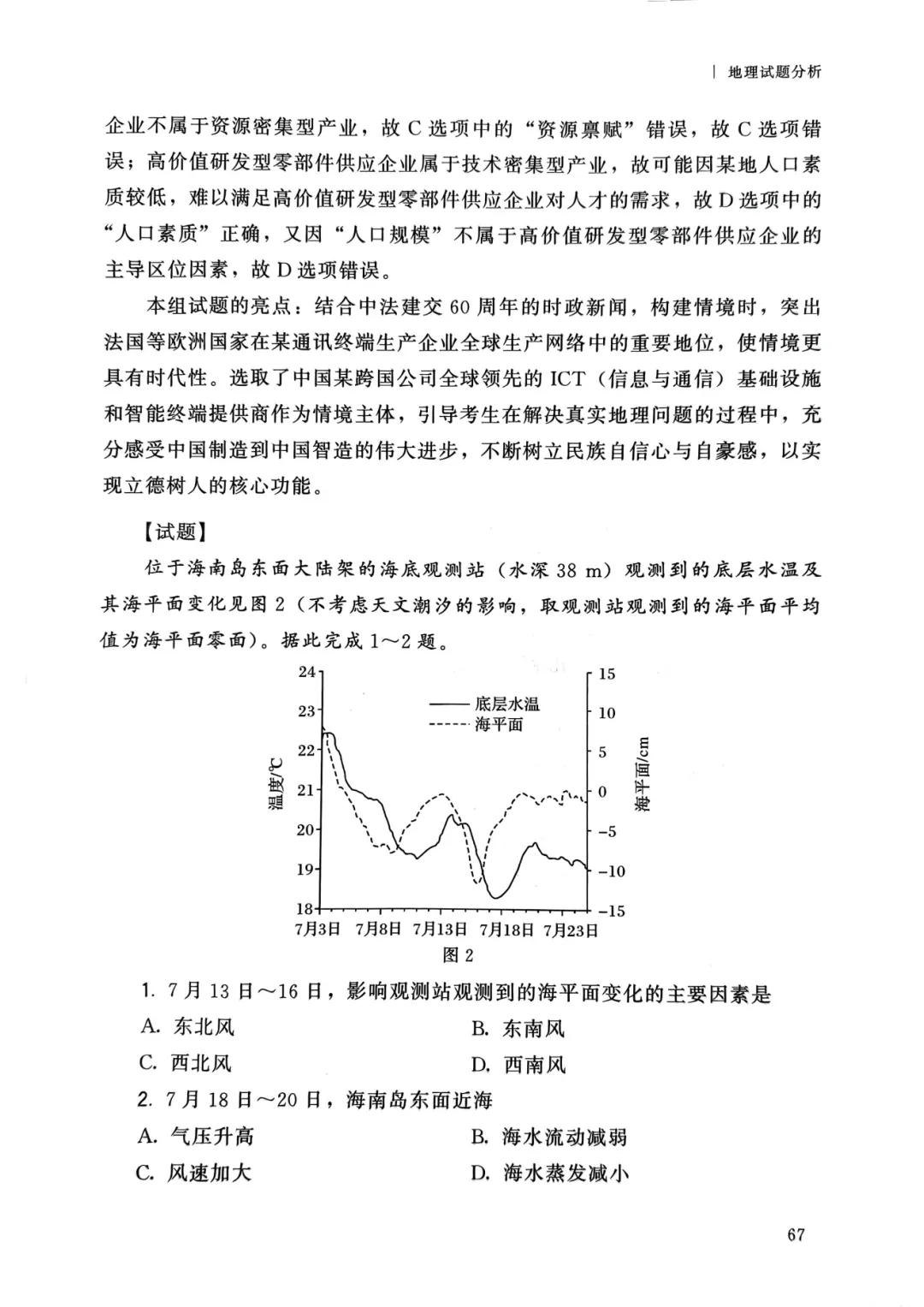 | 地理试题分析

企业不属于资源密集型产业，故 C 选项中的“资源禀赋”错误，故 C 选项错误；高价值研发型零部件供应企业属于技术密集型产业，故可能因某地人口素质较低，难以满足高价值研发型零部件供应企业对人才的需求，故 D 选项中的“人口素质”正确，又因“人口规模”不属于高价值研发型零部件供应企业的主导区位因素，故 D 选项错误。

本组试题的亮点：结合中法建交 60 周年的时政新闻，构建情境时，突出法国等欧洲国家在某通讯终端生产企业全球生产网络中的重要地位，使情境更具有时代性。选取了中国某跨国公司全球领先的 ICT（信息与通信）基础设施和智能终端提供商作为情境主体，引导考生在解决真实地理问题的过程中，充分感受中国制造到中国智造的伟大进步，不断树立民族自信心与自豪感，以实现立德树人的核心功能。

【试题】

位于海南岛东面大陆架的海底观测站（水深 38 m）观测到的底层水温及其海平面变化见图 2（不考虑天文潮汐的影响，取观测站观测到的海平面平均值为海平面零面）。据此完成 1～2 题。

24 23 22 21 20 19 18
温度/℃
底层水温
海平面
15 10 5 0 −5 −10 −15
海平面/cm
7月3日 7月8日 7月13日 7月18日 7月23日
图 2

1. 7 月 13 日～16 日，影响观测站观测到的海平面变化的主要因素是
A. 东北风　　B. 东南风
C. 西北风　　D. 西南风

2. 7 月 18 日～20 日，海南岛东面近海
A. 气压升高　　B. 海水流动减弱
C. 风速加大　　D. 海水蒸发减小

67